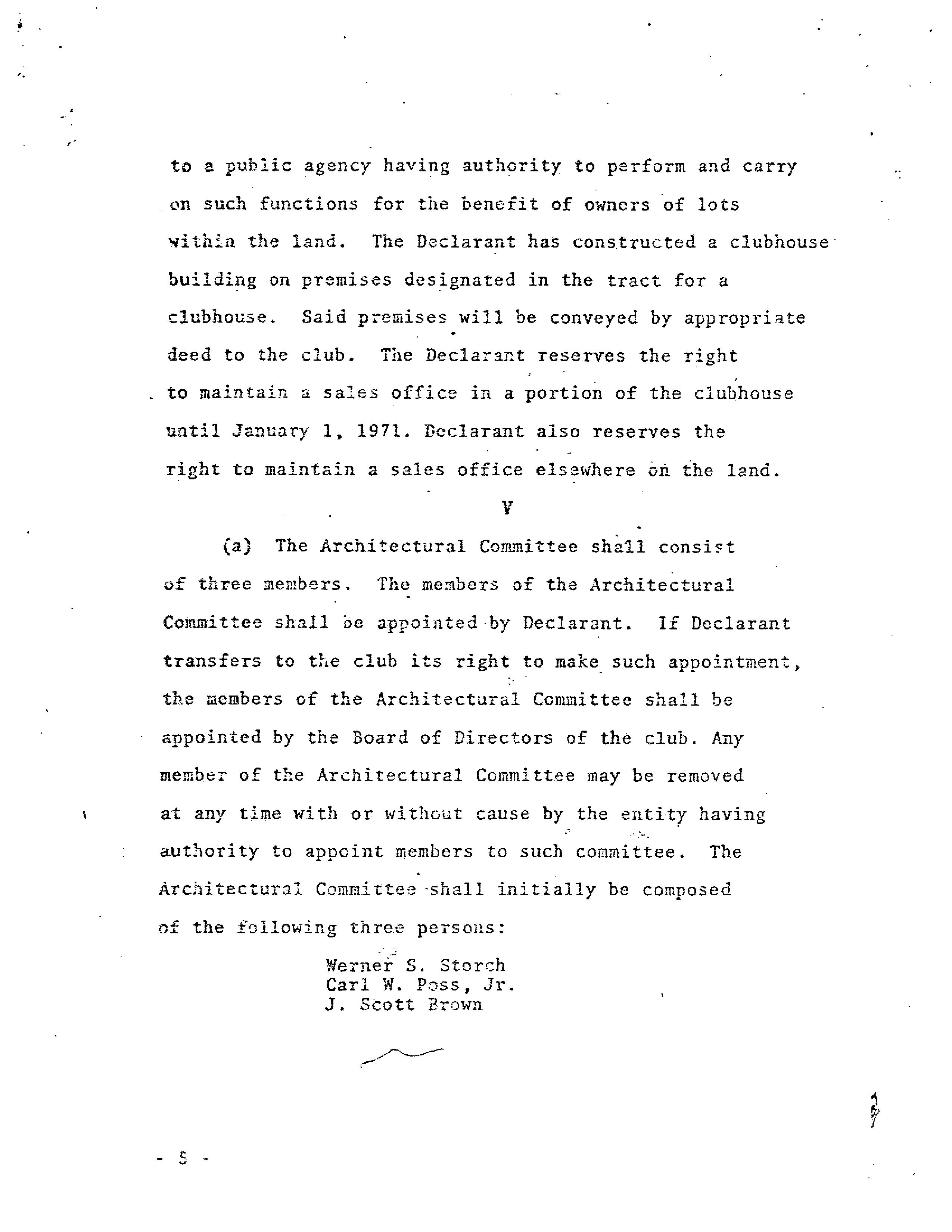 to a public agency having authority to perform and carry on such functions for the benefit of owners of lots within the land. The Declarant has constructed a clubhouse building on premises designated in the tract for a clubhouse. Said premises will be conveyed by appropriate deed to the club. The Declarant reserves the right to maintain a sales office in a portion of the clubhouse until January 1, 1971. Declarant also reserves the right to maintain a sales office elsewhere on the land.

V

(a) The Architectural Committee shall consist of three members. The members of the Architectural Committee shall be appointed by Declarant. If Declarant transfers to the club its right to make such appointment, the members of the Architectural Committee shall be appointed by the Board of Directors of the club. Any member of the Architectural Committee may be removed at any time with or without cause by the entity having authority to appoint members to such committee. The Architectural Committee shall initially be composed of the following three persons:

Werner S. Storch
Carl W. Poss, Jr.
J. Scott Brown

- 5 -